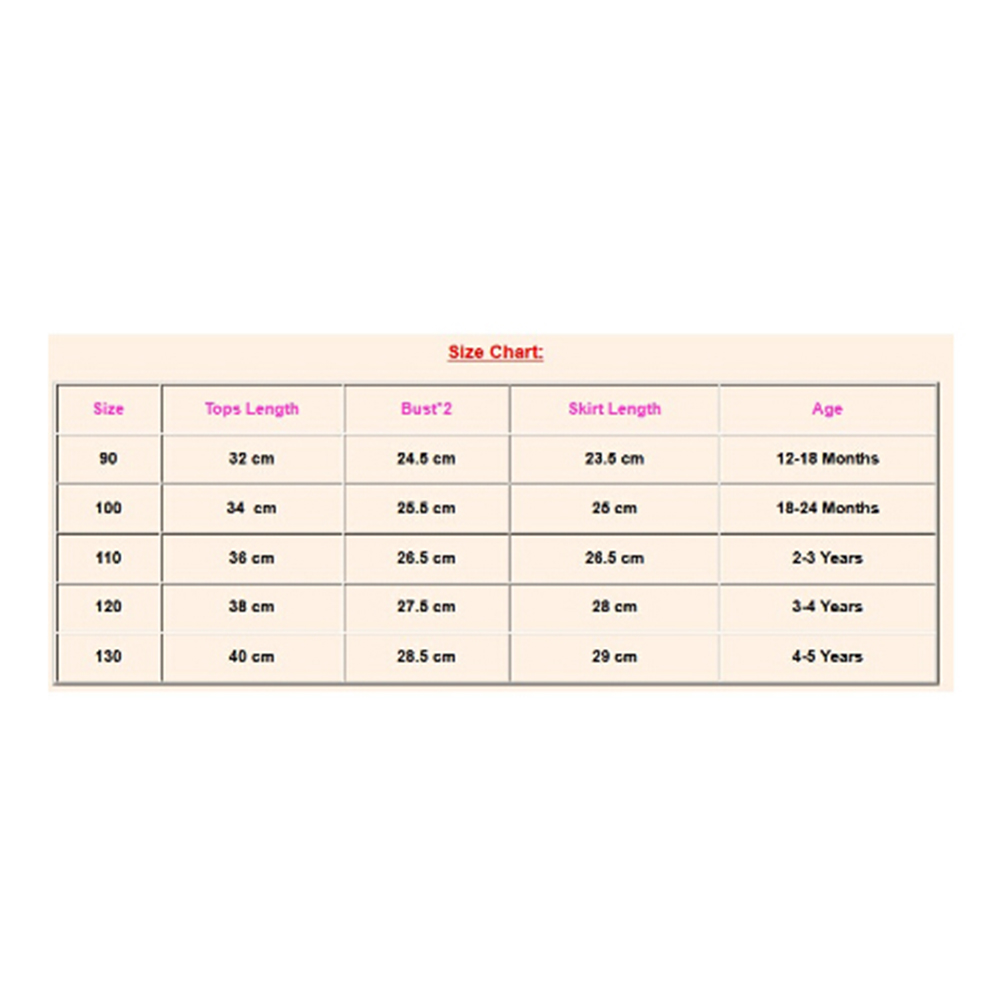 Size Chart:

| Size | Tops Length | Bust*2 | Skirt Length | Age |
|---|---|---|---|---|
| 90 | 32 cm | 24.5 cm | 23.5 cm | 12-18 Months |
| 100 | 34 cm | 25.5 cm | 25 cm | 18-24 Months |
| 110 | 36 cm | 26.5 cm | 26.5 cm | 2-3 Years |
| 120 | 38 cm | 27.5 cm | 28 cm | 3-4 Years |
| 130 | 40 cm | 28.5 cm | 29 cm | 4-5 Years |